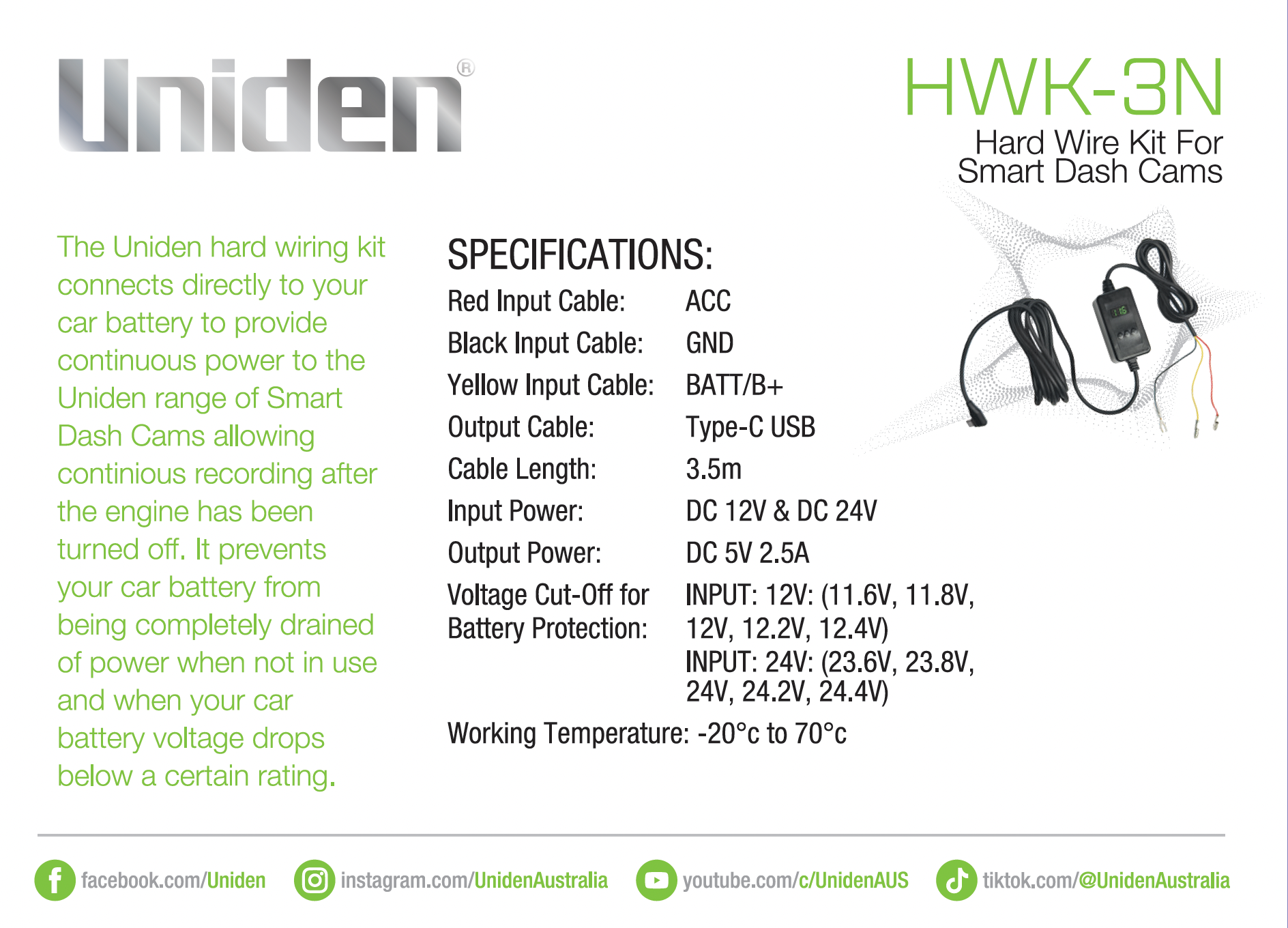 Uniden®

HWK-3N
Hard Wire Kit For Smart Dash Cams

The Uniden hard wiring kit connects directly to your car battery to provide continuous power to the Uniden range of Smart Dash Cams allowing continious recording after the engine has been turned off. It prevents your car battery from being completely drained of power when not in use and when your car battery voltage drops below a certain rating.

SPECIFICATIONS:

| | |
|---|---|
| Red Input Cable: | ACC |
| Black Input Cable: | GND |
| Yellow Input Cable: | BATT/B+ |
| Output Cable: | Type-C USB |
| Cable Length: | 3.5m |
| Input Power: | DC 12V & DC 24V |
| Output Power: | DC 5V 2.5A |
| Voltage Cut-Off for Battery Protection: | INPUT: 12V: (11.6V, 11.8V, 12V, 12.2V, 12.4V) INPUT: 24V: (23.6V, 23.8V, 24V, 24.2V, 24.4V) |

Working Temperature: -20°c to 70°c

facebook.com/Uniden instagram.com/UnidenAustralia youtube.com/c/UnidenAUS tiktok.com/@UnidenAustralia